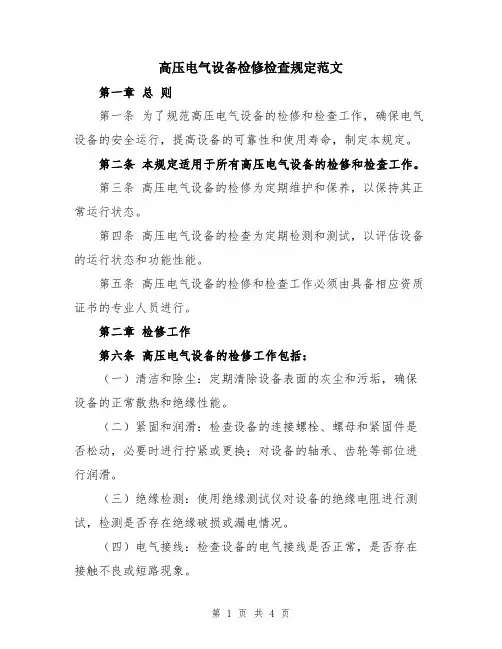 高压电气设备检修检查规定范文

第一章 总 则

第一条 为了规范高压电气设备的检修和检查工作，确保电气设备的安全运行，提高设备的可靠性和使用寿命，制定本规定。

第二条 本规定适用于所有高压电气设备的检修和检查工作。

第三条 高压电气设备的检修为定期维护和保养，以保持其正常运行状态。

第四条 高压电气设备的检查为定期检测和测试，以评估设备的运行状态和功能性能。

第五条 高压电气设备的检修和检查工作必须由具备相应资质证书的专业人员进行。

第二章 检修工作

第六条 高压电气设备的检修工作包括：

（一）清洁和除尘：定期清除设备表面的灰尘和污垢，确保设备的正常散热和绝缘性能。

（二）紧固和润滑：检查设备的连接螺栓、螺母和紧固件是否松动，必要时进行拧紧或更换；对设备的轴承、齿轮等部位进行润滑。

（三）绝缘检测：使用绝缘测试仪对设备的绝缘电阻进行测试，检测是否存在绝缘破损或漏电情况。

（四）电气接线：检查设备的电气接线是否正常，是否存在接触不良或短路现象。

第 1 页 共 4 页